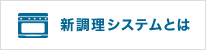 新調理システムとは